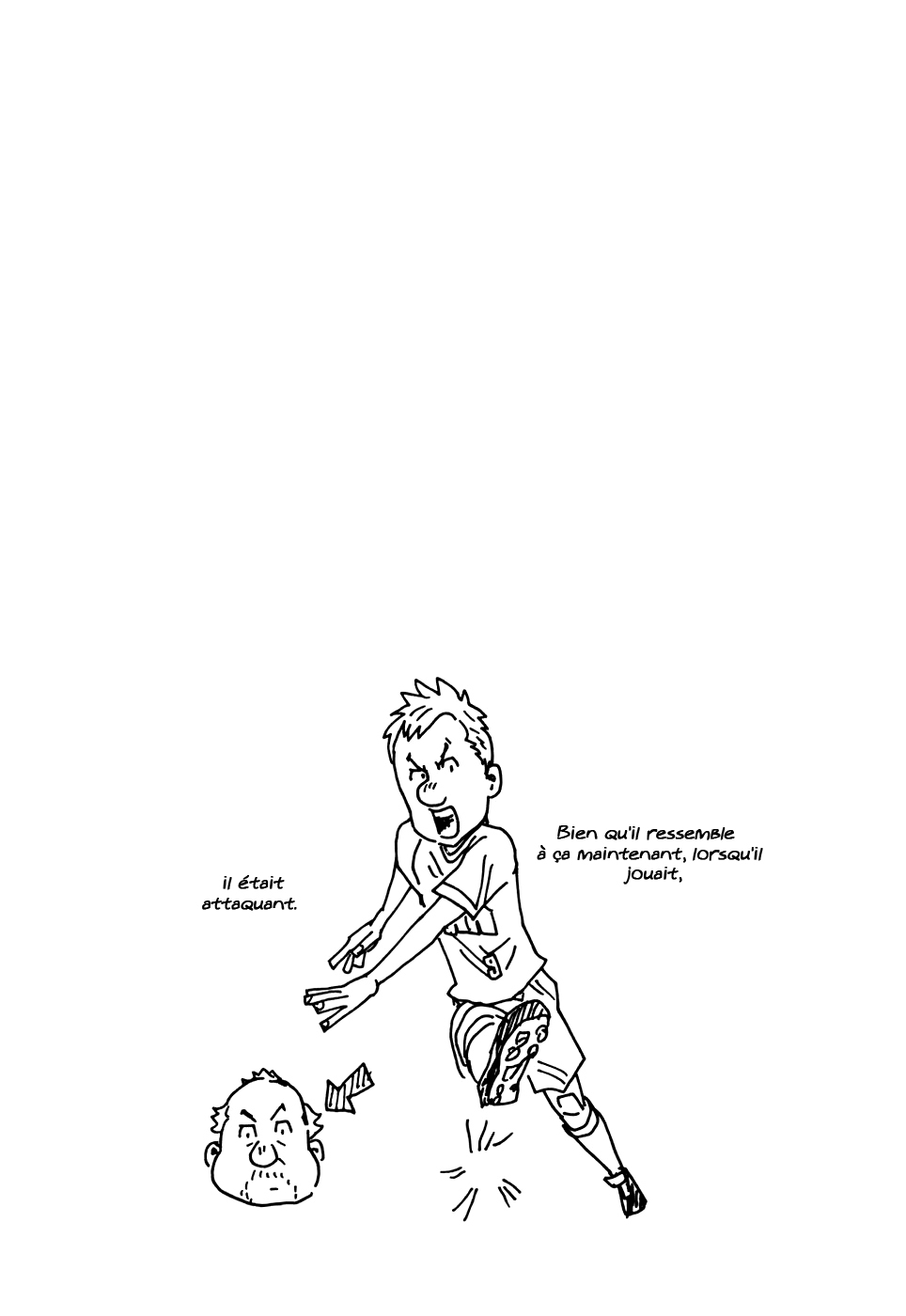 Bien qu'il ressemble à ça maintenant, lorsqu'il jouait,

il était attaquant.